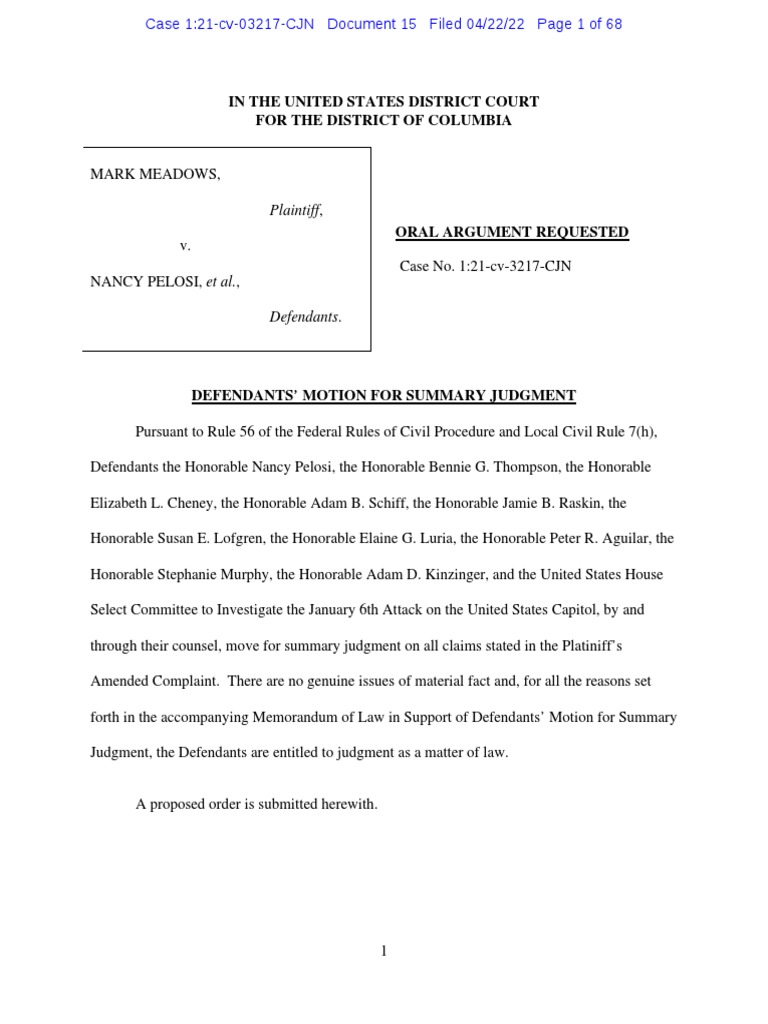 Case 1:21-cv-03217-CJN Document 15 Filed 04/22/22 Page 1 of 68

IN THE UNITED STATES DISTRICT COURT
FOR THE DISTRICT OF COLUMBIA

MARK MEADOWS,

Plaintiff,

v.

NANCY PELOSI, et al.,

Defendants.

ORAL ARGUMENT REQUESTED

Case No. 1:21-cv-3217-CJN

DEFENDANTS' MOTION FOR SUMMARY JUDGMENT

Pursuant to Rule 56 of the Federal Rules of Civil Procedure and Local Civil Rule 7(h), Defendants the Honorable Nancy Pelosi, the Honorable Bennie G. Thompson, the Honorable Elizabeth L. Cheney, the Honorable Adam B. Schiff, the Honorable Jamie B. Raskin, the Honorable Susan E. Lofgren, the Honorable Elaine G. Luria, the Honorable Peter R. Aguilar, the Honorable Stephanie Murphy, the Honorable Adam D. Kinzinger, and the United States House Select Committee to Investigate the January 6th Attack on the United States Capitol, by and through their counsel, move for summary judgment on all claims stated in the Platiniff's Amended Complaint. There are no genuine issues of material fact and, for all the reasons set forth in the accompanying Memorandum of Law in Support of Defendants' Motion for Summary Judgment, the Defendants are entitled to judgment as a matter of law.

A proposed order is submitted herewith.

1